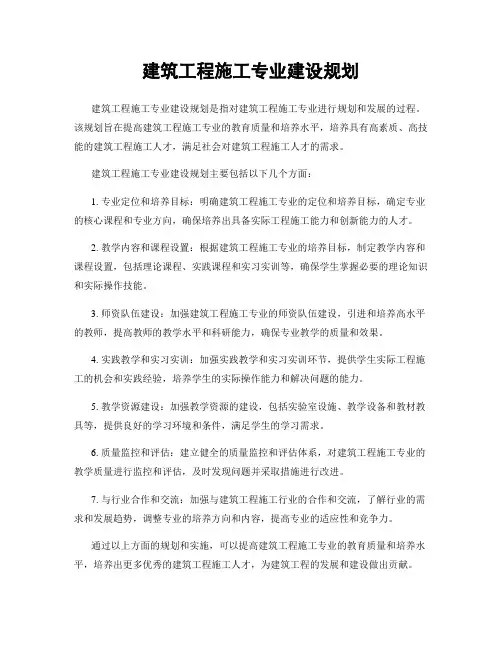 建筑工程施工专业建设规划

建筑工程施工专业建设规划是指对建筑工程施工专业进行规划和发展的过程。该规划旨在提高建筑工程施工专业的教育质量和培养水平，培养具有高素质、高技能的建筑工程施工人才，满足社会对建筑工程施工人才的需求。

建筑工程施工专业建设规划主要包括以下几个方面：

1. 专业定位和培养目标：明确建筑工程施工专业的定位和培养目标，确定专业的核心课程和专业方向，确保培养出具备实际工程施工能力和创新能力的人才。

2. 教学内容和课程设置：根据建筑工程施工专业的培养目标，制定教学内容和课程设置，包括理论课程、实践课程和实习实训等，确保学生掌握必要的理论知识和实际操作技能。

3. 师资队伍建设：加强建筑工程施工专业的师资队伍建设，引进和培养高水平的教师，提高教师的教学水平和科研能力，确保专业教学的质量和效果。

4. 实践教学和实习实训：加强实践教学和实习实训环节，提供学生实际工程施工的机会和实践经验，培养学生的实际操作能力和解决问题的能力。

5. 教学资源建设：加强教学资源的建设，包括实验室设施、教学设备和教材教具等，提供良好的学习环境和条件，满足学生的学习需求。

6. 质量监控和评估：建立健全的质量监控和评估体系，对建筑工程施工专业的教学质量进行监控和评估，及时发现问题并采取措施进行改进。

7. 与行业合作和交流：加强与建筑工程施工行业的合作和交流，了解行业的需求和发展趋势，调整专业的培养方向和内容，提高专业的适应性和竞争力。

通过以上方面的规划和实施，可以提高建筑工程施工专业的教育质量和培养水平，培养出更多优秀的建筑工程施工人才，为建筑工程的发展和建设做出贡献。